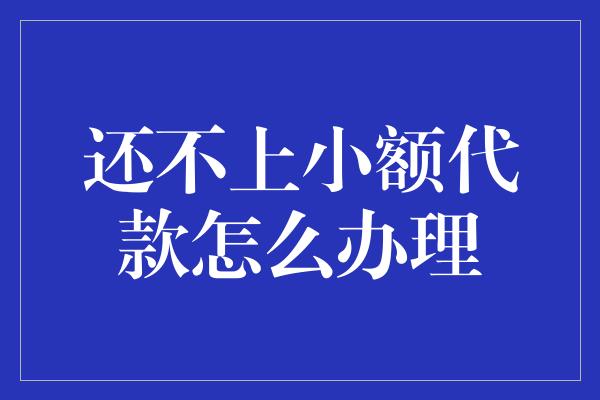 还不上小额代款怎么办理